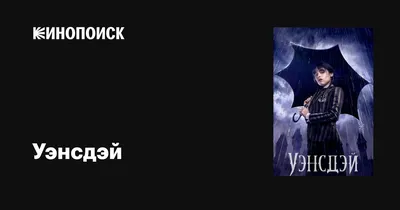 КИНОПОИСК

Уэнсдэй

УЭНСДЭЙ